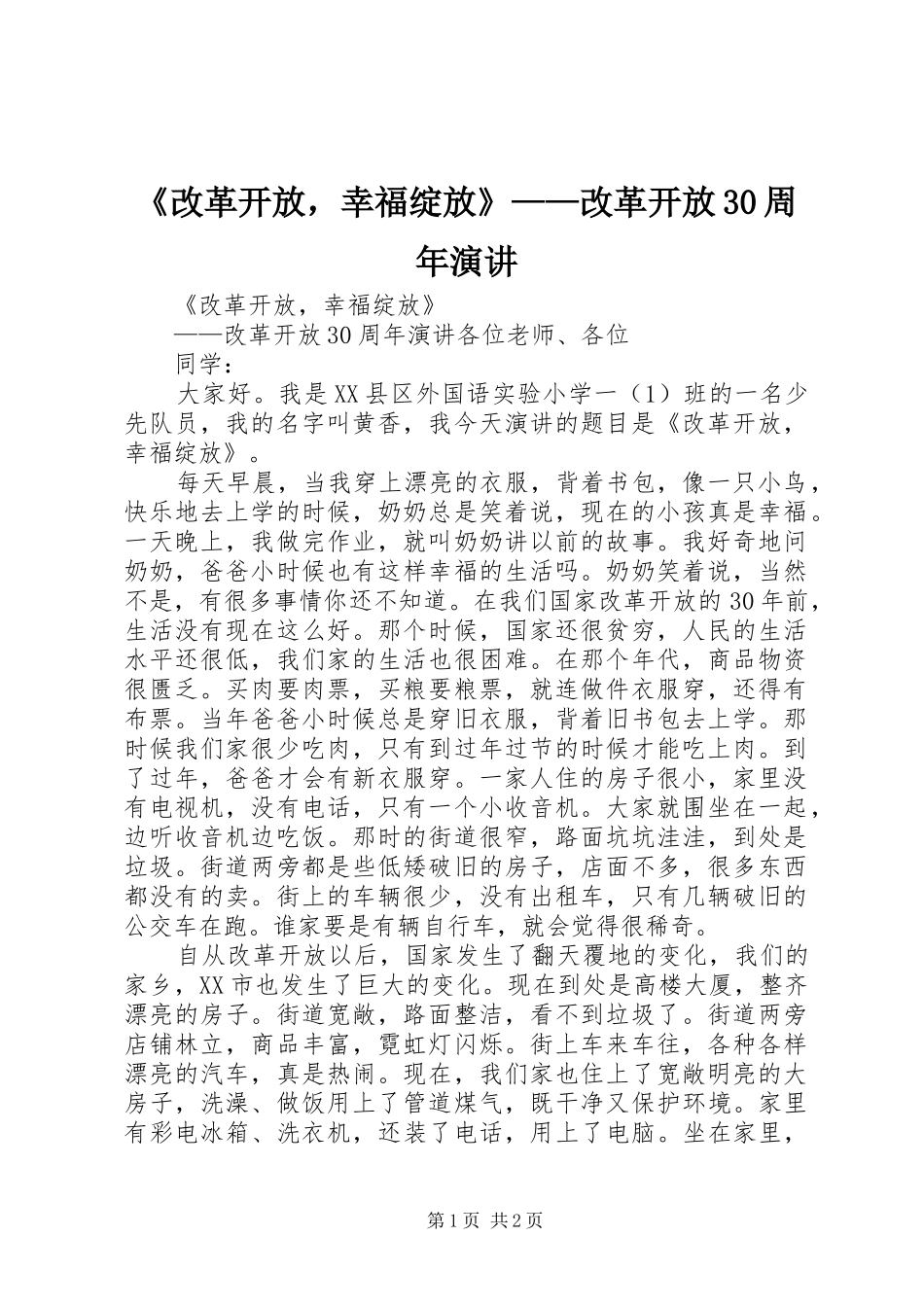 《改革开放，幸福绽放》——改革开放30周年演讲

《改革开放，幸福绽放》

——改革开放30周年演讲各位老师、各位

同学：

大家好。我是XX县区外国语实验小学一（1）班的一名少先队员，我的名字叫黄香，我今天演讲的题目是《改革开放，幸福绽放》。

每天早晨，当我穿上漂亮的衣服，背着书包，像一只小鸟，快乐地去上学的时候，奶奶总是笑着说，现在的小孩真是幸福。一天晚上，我做完作业，就叫奶奶讲以前的故事。我好奇地问奶奶，爸爸小时候也有这样幸福的生活吗。奶奶笑着说，当然不是，有很多事情你还不知道。在我们国家改革开放的30年前，生活没有现在这么好。那个时候，国家还很贫穷，人民的生活水平还很低，我们家的生活也很困难。在那个年代，商品物资很匮乏。买肉要肉票，买粮要粮票，就连做件衣服穿，还得有布票。当年爸爸小时候总是穿旧衣服，背着旧书包去上学。那时候我们家很少吃肉，只有到过年过节的时候才能吃上肉。到了过年，爸爸才会有新衣服穿。一家人住的房子很小，家里没有电视机，没有电话，只有一个小收音机。大家就围坐在一起，边听收音机边吃饭。那时的街道很窄，路面坑坑洼洼，到处是垃圾。街道两旁都是些低矮破旧的房子，店面不多，很多东西都没有的卖。街上的车辆很少，没有出租车，只有几辆破旧的公交车在跑。谁家要是有辆自行车，就会觉得很稀奇。

自从改革开放以后，国家发生了翻天覆地的变化，我们的家乡，XX市也发生了巨大的变化。现在到处是高楼大厦，整齐漂亮的房子。街道宽敞，路面整洁，看不到垃圾了。街道两旁店铺林立，商品丰富，霓虹灯闪烁。街上车来车往，各种各样漂亮的汽车，真是热闹。现在，我们家也住上了宽敞明亮的大房子，洗澡、做饭用上了管道煤气，既干净又保护环境。家里有彩电冰箱、洗衣机，还装了电话，用上了电脑。坐在家里，

第1页 共2页